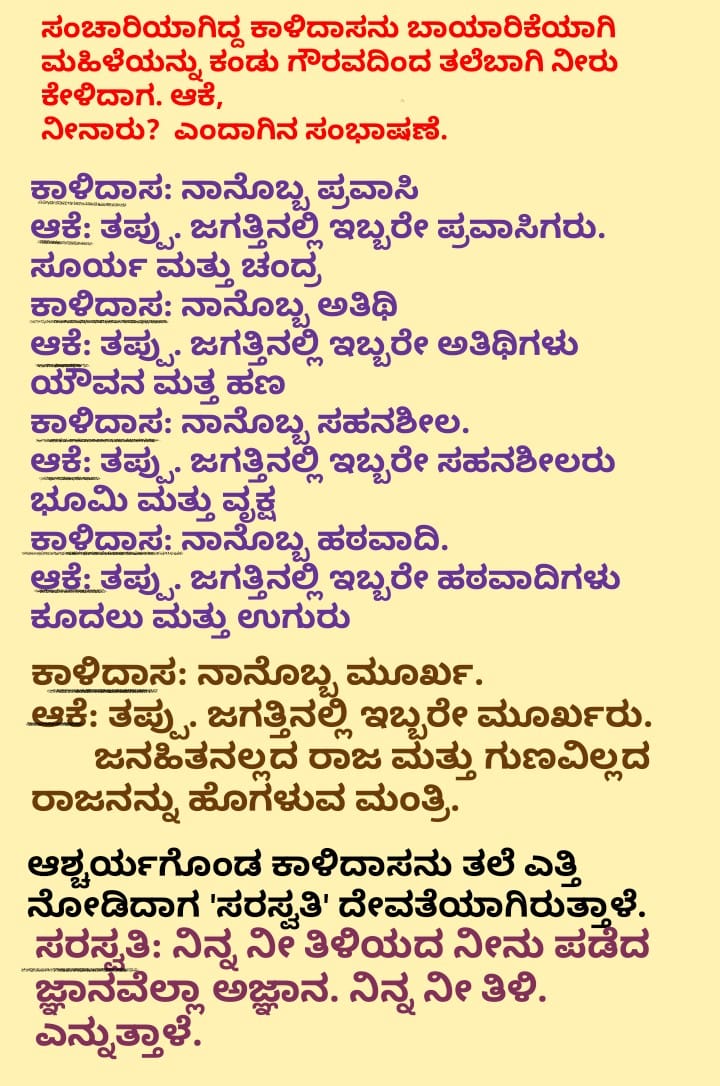 ಸಂಚಾರಿಯಾಗಿದ್ದ ಕಾಳಿದಾಸನು ಬಾಯಾರಿಕೆಯಾಗಿ ಮಹಿಳೆಯನ್ನು ಕಂಡು ಗೌರವದಿಂದ ತಲೆಬಾಗಿ ನೀರು ಕೇಳಿದಾಗ. ಆಕೆ,
ನೀನಾರು? ಎಂದಾಗಿನ ಸಂಭಾಷಣೆ.

ಕಾಳಿದಾಸ: ನಾನೊಬ್ಬ ಪ್ರವಾಸಿ
ಆಕೆ: ತಪ್ಪು. ಜಗತ್ತಿನಲ್ಲಿ ಇಬ್ಬರೇ ಪ್ರವಾಸಿಗರು. ಸೂರ್ಯ ಮತ್ತು ಚಂದ್ರ
ಕಾಳಿದಾಸ: ನಾನೊಬ್ಬ ಅತಿಥಿ
ಆಕೆ: ತಪ್ಪು. ಜಗತ್ತಿನಲ್ಲಿ ಇಬ್ಬರೇ ಅತಿಥಿಗಳು ಯೌವನ ಮತ್ತ ಹಣ
ಕಾಳಿದಾಸ: ನಾನೊಬ್ಬ ಸಹನಶೀಲ.
ಆಕೆ: ತಪ್ಪು. ಜಗತ್ತಿನಲ್ಲಿ ಇಬ್ಬರೇ ಸಹನಶೀಲರು ಭೂಮಿ ಮತ್ತು ವೃಕ್ಷ
ಕಾಳಿದಾಸ: ನಾನೊಬ್ಬ ಹಠವಾದಿ.
ಆಕೆ: ತಪ್ಪು. ಜಗತ್ತಿನಲ್ಲಿ ಇಬ್ಬರೇ ಹಠವಾದಿಗಳು ಕೂದಲು ಮತ್ತು ಉಗುರು

ಕಾಳಿದಾಸ: ನಾನೊಬ್ಬ ಮೂರ್ಖ.
ಆಕೆ: ತಪ್ಪು. ಜಗತ್ತಿನಲ್ಲಿ ಇಬ್ಬರೇ ಮೂರ್ಖರು. ಜನಹಿತನಲ್ಲದ ರಾಜ ಮತ್ತು ಗುಣವಿಲ್ಲದ ರಾಜನನ್ನು ಹೊಗಳುವ ಮಂತ್ರಿ.

ಆಶ್ಚರ್ಯಗೊಂಡ ಕಾಳಿದಾಸನು ತಲೆ ಎತ್ತಿ ನೋಡಿದಾಗ 'ಸರಸ್ವತಿ' ದೇವತೆಯಾಗಿರುತ್ತಾಳೆ.
ಸರಸ್ವತಿ: ನಿನ್ನ ನೀ ತಿಳಿಯದ ನೀನು ಪಡೆದ ಜ್ಞಾನವೆಲ್ಲಾ ಅಜ್ಞಾನ. ನಿನ್ನ ನೀ ತಿಳಿ. ಎನ್ನುತ್ತಾಳೆ.